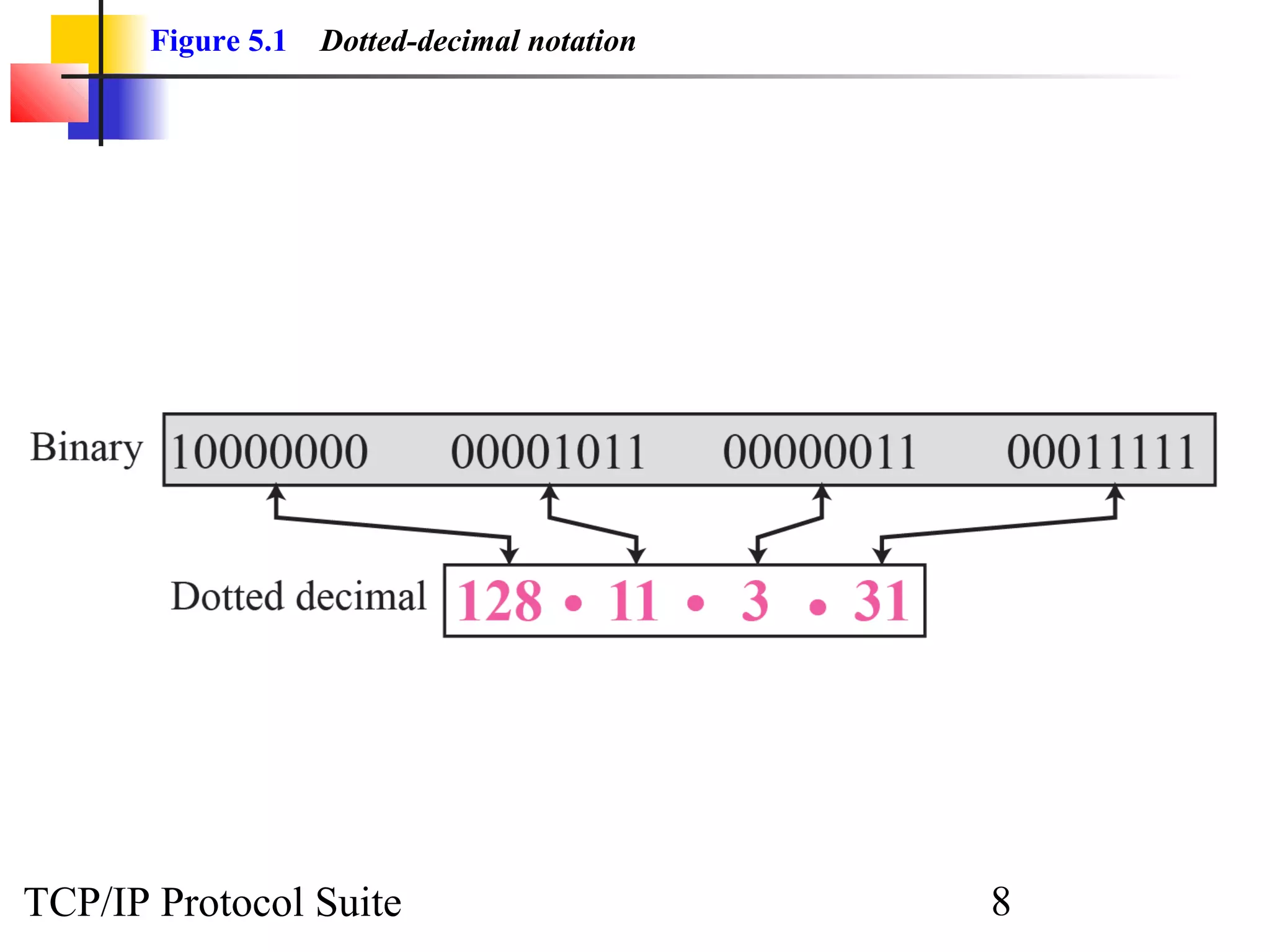 Figure 5.1 Dotted-decimal notation

Binary
10000000 00001011 00000011 00011111

Dotted decimal
128 • 11 • 3 • 31

TCP/IP Protocol Suite

8